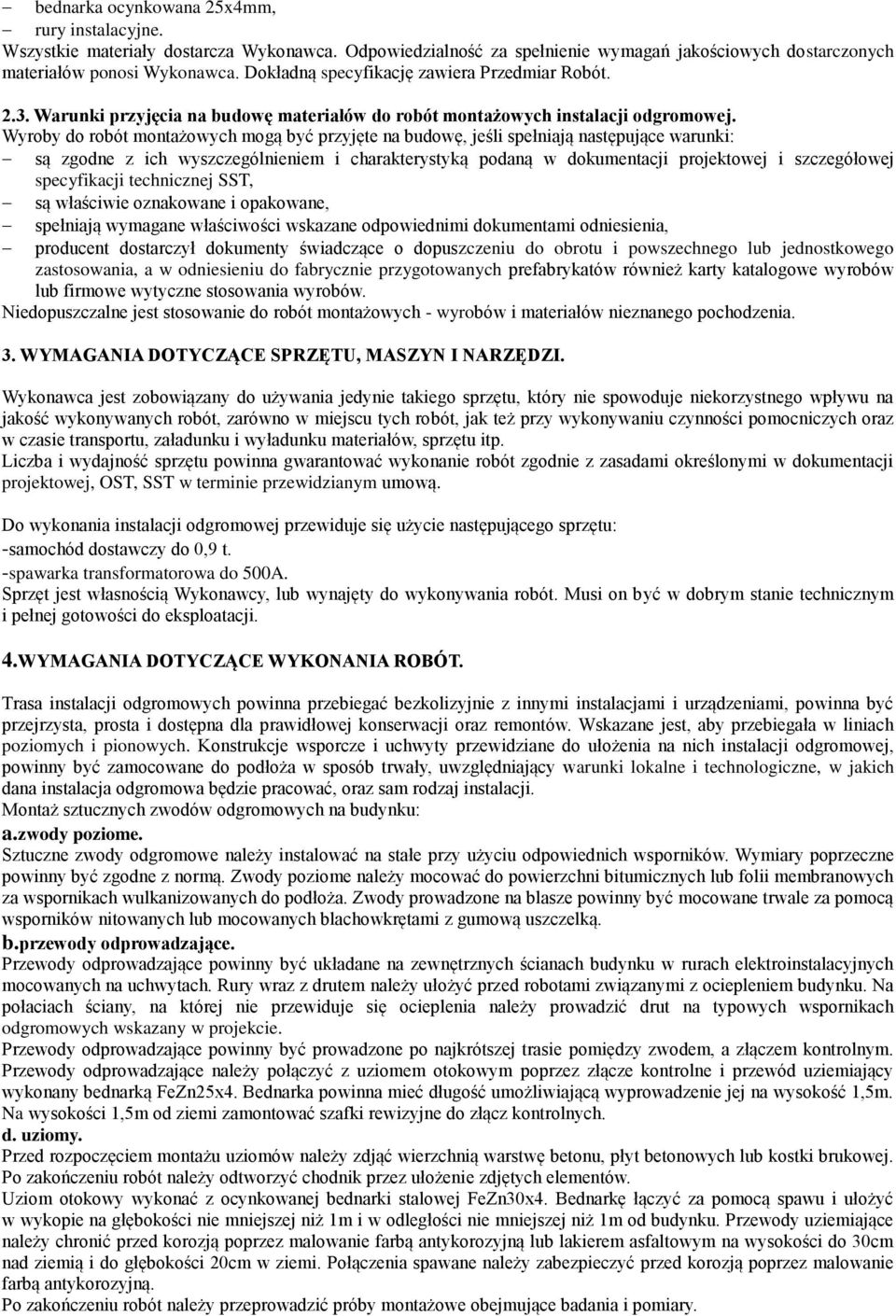 – bednarka ocynkowana 25x4mm,
– rury instalacyjne.
Wszystkie materiały dostarcza Wykonawca. Odpowiedzialność za spełnienie wymagań jakościowych dostarczonych materiałów ponosi Wykonawca. Dokładną specyfikację zawiera Przedmiar Robót.

2.3. Warunki przyjęcia na budowę materiałów do robót montażowych instalacji odgromowej.
Wyroby do robót montażowych mogą być przyjęte na budowę, jeśli spełniają następujące warunki:
– są zgodne z ich wyszczególnieniem i charakterystyką podaną w dokumentacji projektowej i szczegółowej specyfikacji technicznej SST,
– są właściwie oznakowane i opakowane,
– spełniają wymagane właściwości wskazane odpowiednimi dokumentami odniesienia,
– producent dostarczył dokumenty świadczące o dopuszczeniu do obrotu i powszechnego lub jednostkowego zastosowania, a w odniesieniu do fabrycznie przygotowanych prefabrykatów również karty katalogowe wyrobów lub firmowe wytyczne stosowania wyrobów.
Niedopuszczalne jest stosowanie do robót montażowych - wyrobów i materiałów nieznanego pochodzenia.

3. WYMAGANIA DOTYCZĄCE SPRZĘTU, MASZYN I NARZĘDZI.

Wykonawca jest zobowiązany do używania jedynie takiego sprzętu, który nie spowoduje niekorzystnego wpływu na jakość wykonywanych robót, zarówno w miejscu tych robót, jak też przy wykonywaniu czynności pomocniczych oraz w czasie transportu, załadunku i wyładunku materiałów, sprzętu itp.
Liczba i wydajność sprzętu powinna gwarantować wykonanie robót zgodnie z zasadami określonymi w dokumentacji projektowej, OST, SST w terminie przewidzianym umową.

Do wykonania instalacji odgromowej przewiduje się użycie następującego sprzętu:
-samochód dostawczy do 0,9 t.
-spawarka transformatorowa do 500A.
Sprzęt jest własnością Wykonawcy, lub wynajęty do wykonywania robót. Musi on być w dobrym stanie technicznym i pełnej gotowości do eksploatacji.

4.WYMAGANIA DOTYCZĄCE WYKONANIA ROBÓT.

Trasa instalacji odgromowych powinna przebiegać bezkolizyjnie z innymi instalacjami i urządzeniami, powinna być przejrzysta, prosta i dostępna dla prawidłowej konserwacji oraz remontów. Wskazane jest, aby przebiegała w liniach poziomych i pionowych. Konstrukcje wsporcze i uchwyty przewidziane do ułożenia na nich instalacji odgromowej, powinny być zamocowane do podłoża w sposób trwały, uwzględniający warunki lokalne i technologiczne, w jakich dana instalacja odgromowa będzie pracować, oraz sam rodzaj instalacji.
Montaż sztucznych zwodów odgromowych na budynku:
a.zwody poziome.
Sztuczne zwody odgromowe należy instalować na stałe przy użyciu odpowiednich wsporników. Wymiary poprzeczne powinny być zgodne z normą. Zwody poziome należy mocować do powierzchni bitumicznych lub folii membranowych za wspornikach wulkanizowanych do podłoża. Zwody prowadzone na blasze powinny być mocowane trwale za pomocą wsporników nitowanych lub mocowanych blachowkrętami z gumową uszczelką.
b.przewody odprowadzające.
Przewody odprowadzające powinny być układane na zewnętrznych ścianach budynku w rurach elektroinstalacyjnych mocowanych na uchwytach. Rury wraz z drutem należy ułożyć przed robotami związanymi z ociepleniem budynku. Na połaciach ściany, na której nie przewiduje się ocieplenia należy prowadzić drut na typowych wspornikach odgromowych wskazany w projekcie.
Przewody odprowadzające powinny być prowadzone po najkrótszej trasie pomiędzy zwodem, a złączem kontrolnym. Przewody odprowadzające należy połączyć z uziomem otokowym poprzez złącze kontrolne i przewód uziemiający wykonany bednarką FeZn25x4. Bednarka powinna mieć długość umożliwiającą wyprowadzenie jej na wysokość 1,5m. Na wysokości 1,5m od ziemi zamontować szafki rewizyjne do złącz kontrolnych.
d. uziomy.
Przed rozpoczęciem montażu uziomów należy zdjąć wierzchnią warstwę betonu, płyt betonowych lub kostki brukowej. Po zakończeniu robót należy odtworzyć chodnik przez ułożenie zdjętych elementów.
Uziom otokowy wykonać z ocynkowanej bednarki stalowej FeZn30x4. Bednarkę łączyć za pomocą spawu i ułożyć w wykopie na głębokości nie mniejszej niż 1m i w odległości nie mniejszej niż 1m od budynku. Przewody uziemiające należy chronić przed korozją poprzez malowanie farbą antykorozyjną lub lakierem asfaltowym na wysokości do 30cm nad ziemią i do głębokości 20cm w ziemi. Połączenia spawane należy zabezpieczyć przed korozją poprzez malowanie farbą antykorozyjną.
Po zakończeniu robót należy przeprowadzić próby montażowe obejmujące badania i pomiary.